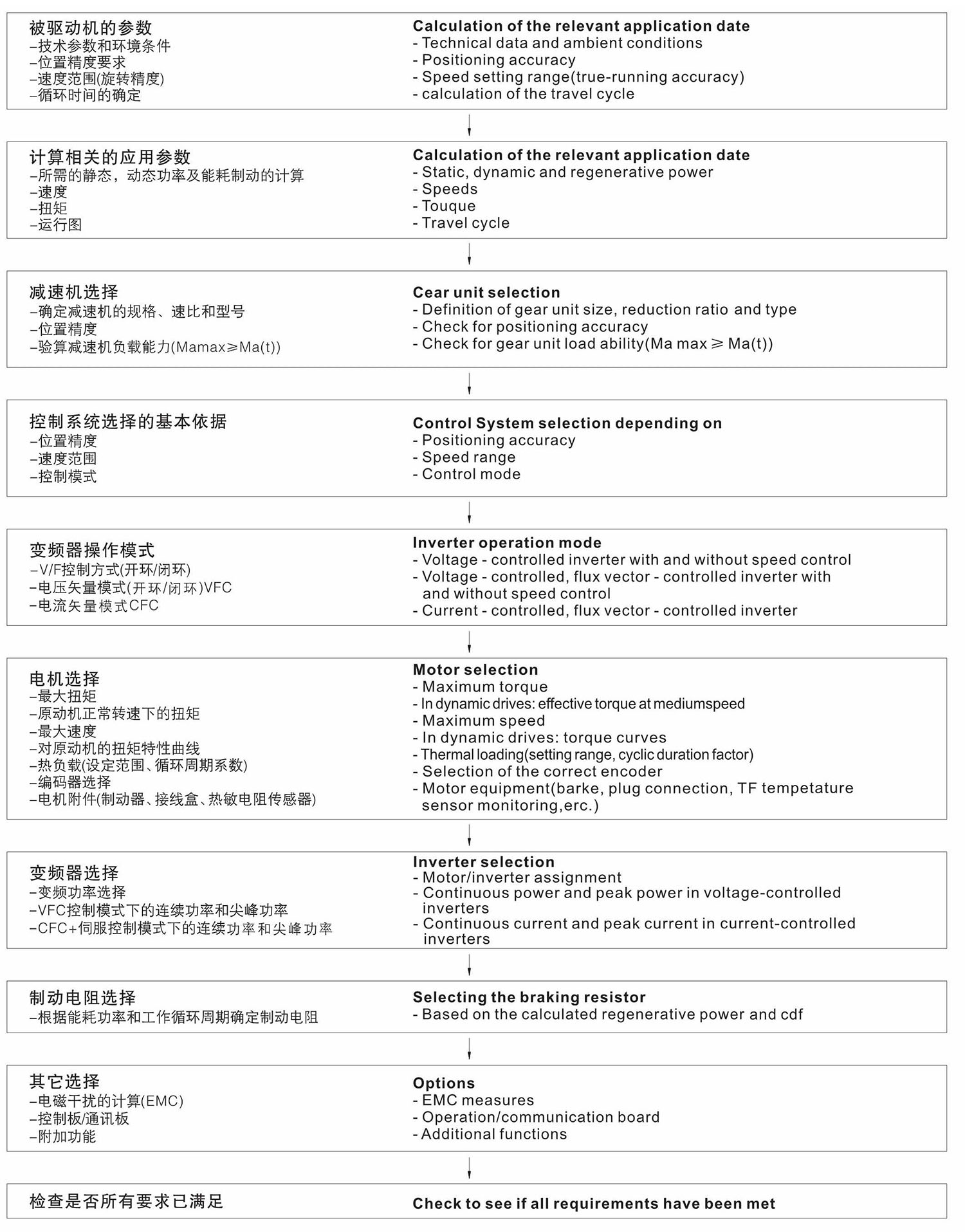 被驱动机的参数
–技术参数和环境条件
–位置精度要求
–速度范围(旋转精度)
–循环时间的确定

Calculation of the relevant application date
- Technical data and ambient conditions
- Positioning accuracy
- Speed setting range(true-running accuracy)
- calculation of the travel cycle

计算相关的应用参数
–所需的静态，动态功率及能耗制动的计算
–速度
–扭矩
–运行图

Calculation of the relevant application date
- Static, dynamic and regenerative power
- Speeds
- Touque
- Travel cycle

减速机选择
–确定减速机的规格、速比和型号
–位置精度
–验算减速机负载能力(Mamax≥Ma(t))

Cear unit selection
- Definition of gear unit size, reduction ratio and type
- Check for positioning accuracy
- Check for gear unit load ability(Ma max ≥ Ma(t))

控制系统选择的基本依据
–位置精度
–速度范围
–控制模式

Control System selection depending on
- Positioning accuracy
- Speed range
- Control mode

变频器操作模式
–V/F控制方式(开环/闭环)
–电压矢量模式(开环/闭环)VFC
–电流矢量模式CFC

Inverter operation mode
- Voltage - controlled inverter with and without speed control
- Voltage - controlled, flux vector - controlled inverter with and without speed control
- Current - controlled, flux vector - controlled inverter

电机选择
–最大扭矩
–原动机正常转速下的扭矩
–最大速度
–对原动机的扭矩特性曲线
–热负载(设定范围、循环周期系数)
–编码器选择
–电机附件(制动器、接线盒、热敏电阻传感器)

Motor selection
- Maximum torque
- In dynamic drives: effective torque at mediumspeed
- Maximum speed
- In dynamic drives: torque curves
- Thermal loading(setting range, cyclic duration factor)
- Selection of the correct encoder
- Motor equipment(barke, plug connection, TF tempetature sensor monitoring,erc.)

变频器选择
–变频功率选择
–VFC控制模式下的连续功率和尖峰功率
–CFC+伺服控制模式下的连续功率和尖峰功率

Inverter selection
- Motor/inverter assignment
- Continuous power and peak power in voltage-controlled inverters
- Continuous current and peak current in current-controlled inverters

制动电阻选择
–根据能耗功率和工作循环周期确定制动电阻

Selecting the braking resistor
- Based on the calculated regenerative power and cdf

其它选择
–电磁干扰的计算(EMC)
–控制板/通讯板
–附加功能

Options
- EMC measures
- Operation/communication board
- Additional functions

检查是否所有要求已满足

Check to see if all requirements have been met